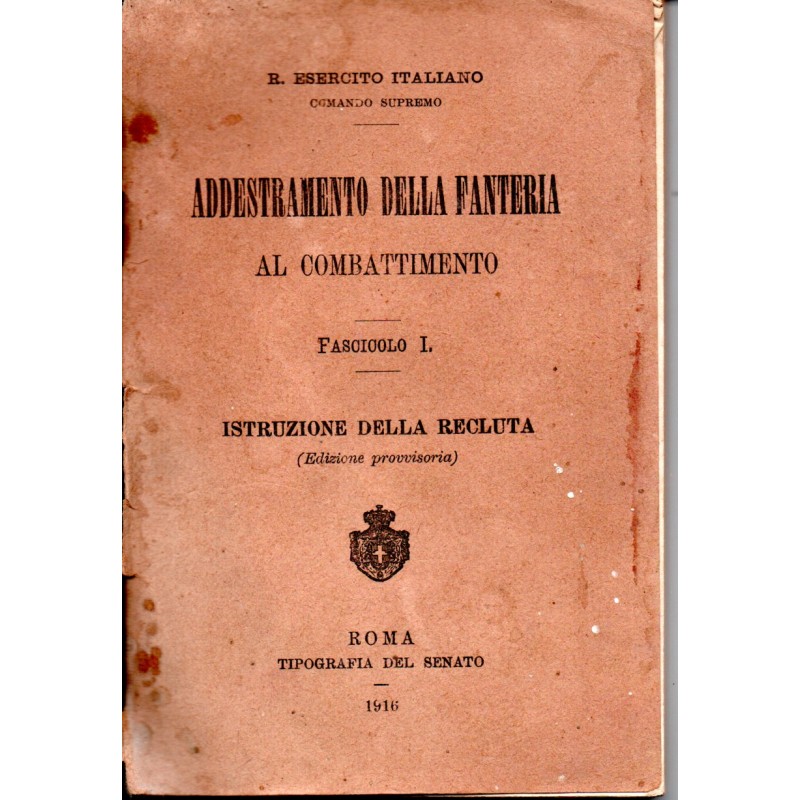 R. ESERCITO ITALIANO
COMANDO SUPREMO

ADDESTRAMENTO DELLA FANTERIA
AL COMBATTIMENTO

FASCICOLO I.

ISTRUZIONE DELLA RECLUTA
(Edizione provvisoria)

ROMA
TIPOGRAFIA DEL SENATO

1916